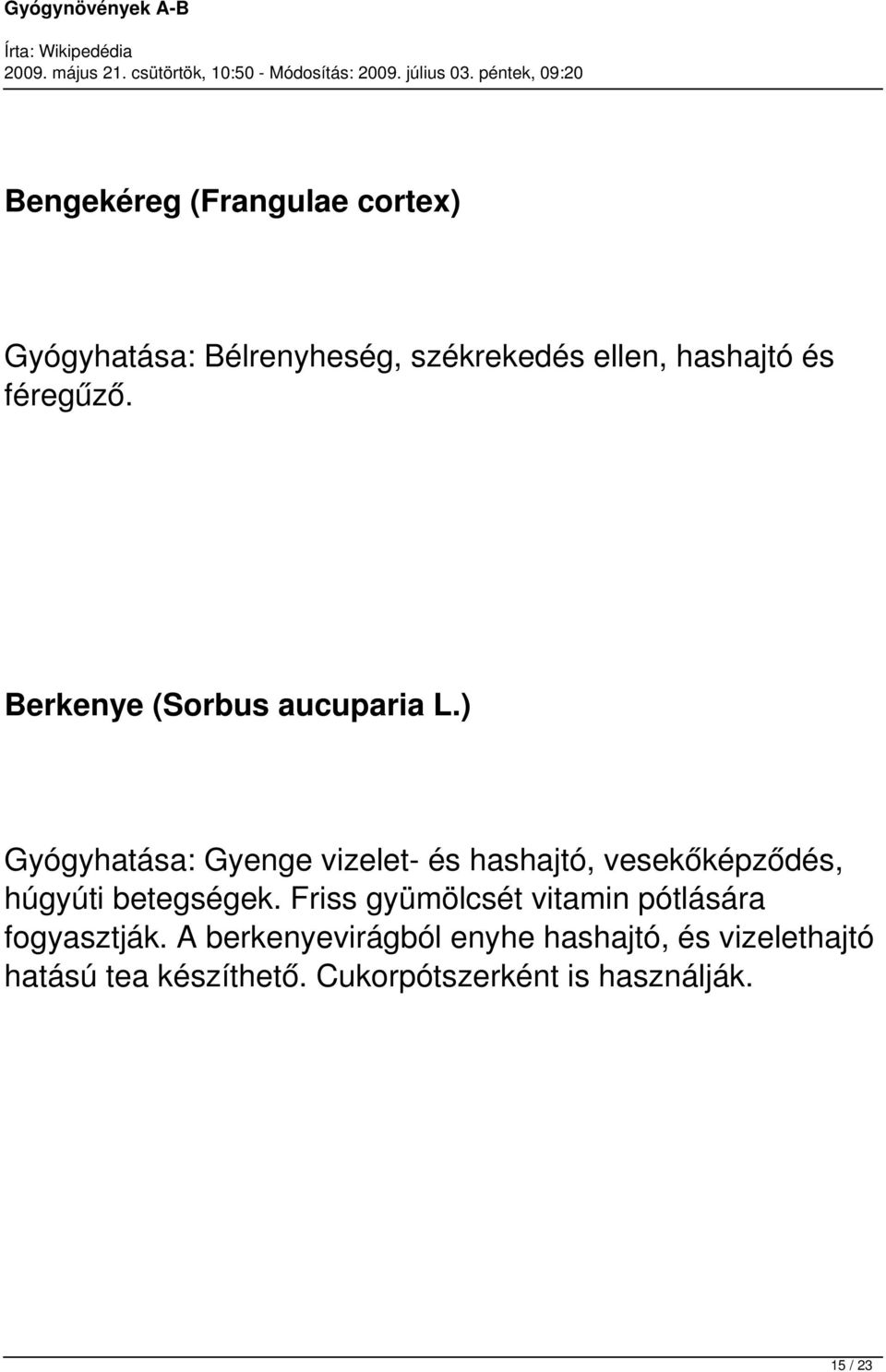 Gyógynövények A-B
Írta: Wikipedédia
2009. május 21. csütörtök, 10:50 - Módosítás: 2009. július 03. péntek, 09:20

Bengekéreg (Frangulae cortex)

Gyógyhatása: Bélrenyheség, székrekedés ellen, hashajtó és féregűző.

Berkenye (Sorbus aucuparia L.)

Gyógyhatása: Gyenge vizelet- és hashajtó, vesekőképződés, húgyúti betegségek. Friss gyümölcsét vitamin pótlására fogyasztják. A berkenyevirágból enyhe hashajtó, és vizelethajtó hatású tea készíthető. Cukorpótszerként is használják.

15 / 23